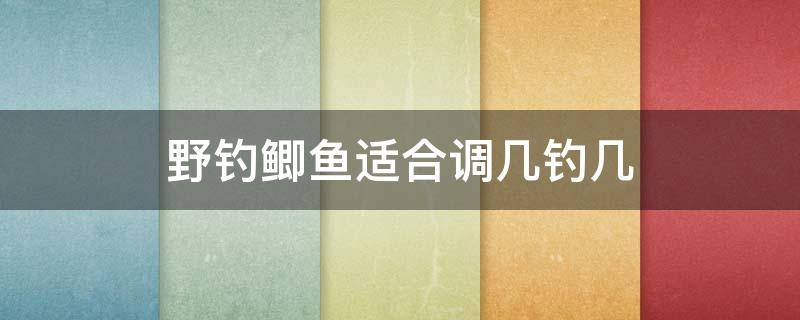 野钓鲫鱼适合调几钓几